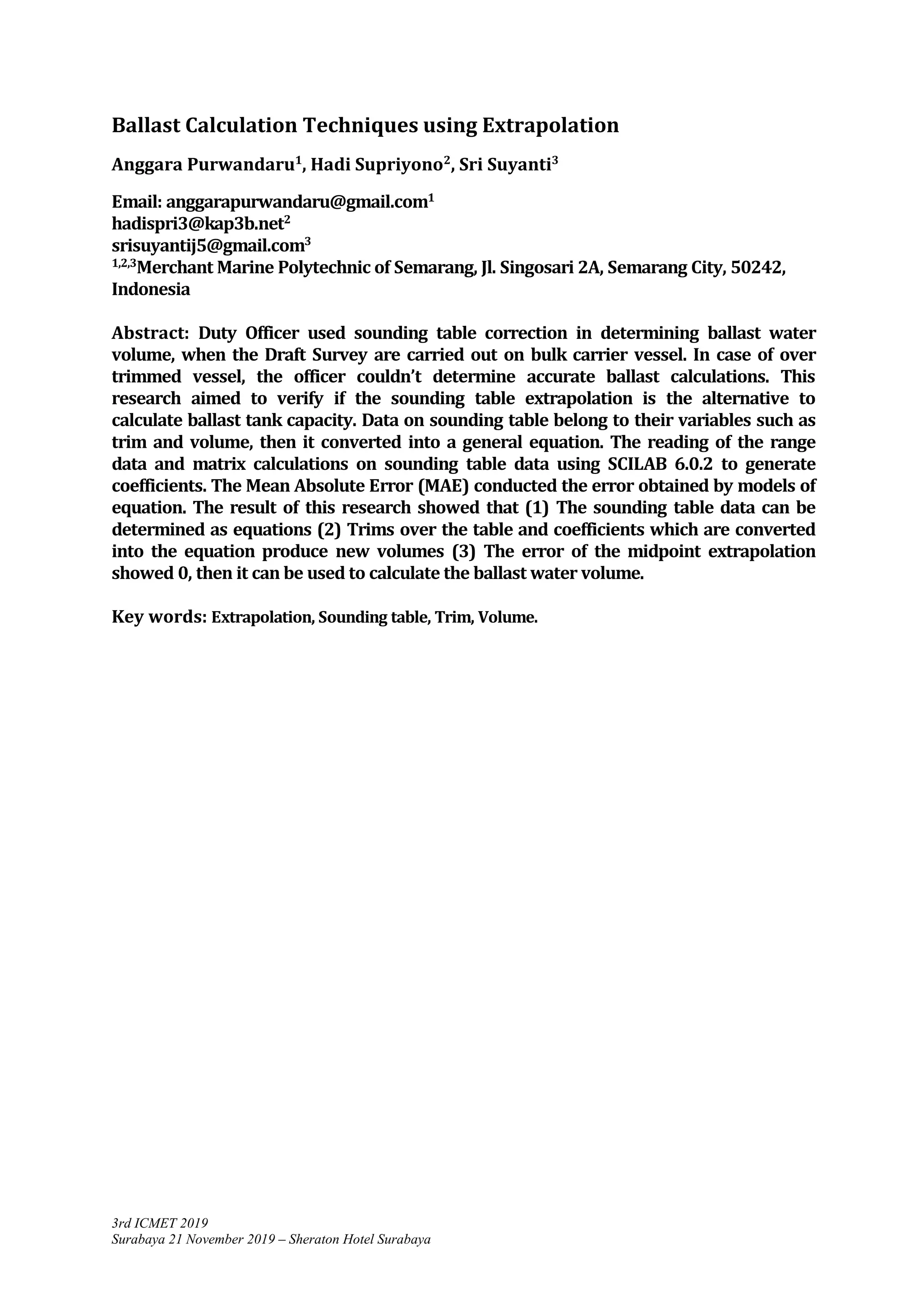 Ballast Calculation Techniques using Extrapolation

Anggara Purwandaru$^1$, Hadi Supriyono$^2$, Sri Suyanti$^3$

Email: anggarapurwandaru@gmail.com$^1$
hadispri3@kap3b.net$^2$
srisuyantij5@gmail.com$^3$
$^{1,2,3}$Merchant Marine Polytechnic of Semarang, Jl. Singosari 2A, Semarang City, 50242, Indonesia

Abstract: Duty Officer used sounding table correction in determining ballast water volume, when the Draft Survey are carried out on bulk carrier vessel. In case of over trimmed vessel, the officer couldn't determine accurate ballast calculations. This research aimed to verify if the sounding table extrapolation is the alternative to calculate ballast tank capacity. Data on sounding table belong to their variables such as trim and volume, then it converted into a general equation. The reading of the range data and matrix calculations on sounding table data using SCILAB 6.0.2 to generate coefficients. The Mean Absolute Error (MAE) conducted the error obtained by models of equation. The result of this research showed that (1) The sounding table data can be determined as equations (2) Trims over the table and coefficients which are converted into the equation produce new volumes (3) The error of the midpoint extrapolation showed 0, then it can be used to calculate the ballast water volume.

Key words: Extrapolation, Sounding table, Trim, Volume.

3rd ICMET 2019
Surabaya 21 November 2019 – Sheraton Hotel Surabaya